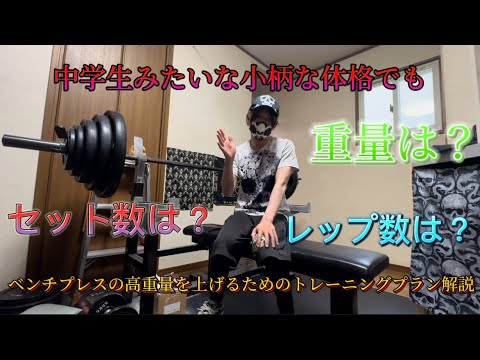 中学生みたいな小柄な体格でも

重量は？

セット数は？

レップ数は？

ベンチプレスの高重量を上げるためのトレーニングプラン解説